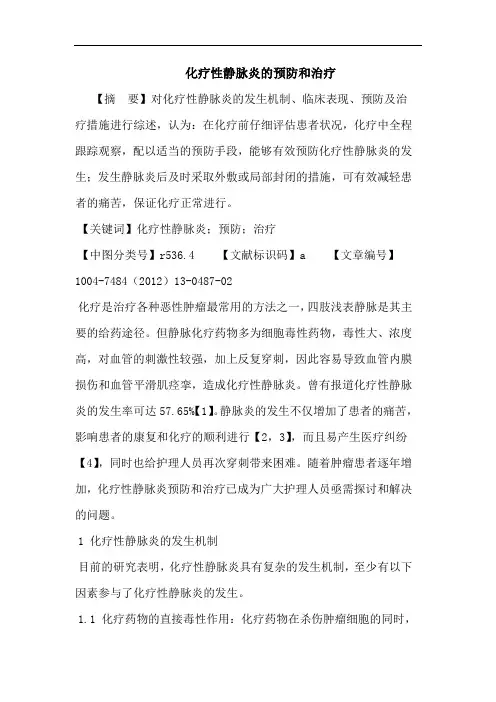 化疗性静脉炎的预防和治疗

【摘　要】对化疗性静脉炎的发生机制、临床表现、预防及治疗措施进行综述，认为：在化疗前仔细评估患者状况，化疗中全程跟踪观察，配以适当的预防手段，能够有效预防化疗性静脉炎的发生；发生静脉炎后及时采取外敷或局部封闭的措施，可有效减轻患者的痛苦，保证化疗正常进行。

【关键词】化疗性静脉炎；预防；治疗

【中图分类号】r536.4　　【文献标识码】a　　【文章编号】1004-7484（2012）13-0487-02

化疗是治疗各种恶性肿瘤最常用的方法之一，四肢浅表静脉是其主要的给药途径。但静脉化疗药物多为细胞毒性药物，毒性大、浓度高，对血管的刺激性较强，加上反复穿刺，因此容易导致血管内膜损伤和血管平滑肌痉挛，造成化疗性静脉炎。曾有报道化疗性静脉炎的发生率可达 57.65%【1】。静脉炎的发生不仅增加了患者的痛苦，影响患者的康复和化疗的顺利进行【2，3】，而且易产生医疗纠纷【4】，同时也给护理人员再次穿刺带来困难。随着肿瘤患者逐年增加，化疗性静脉炎预防和治疗已成为广大护理人员亟需探讨和解决的问题。

1 化疗性静脉炎的发生机制

目前的研究表明，化疗性静脉炎具有复杂的发生机制，至少有以下因素参与了化疗性静脉炎的发生。

1.1 化疗药物的直接毒性作用：化疗药物在杀伤肿瘤细胞的同时，